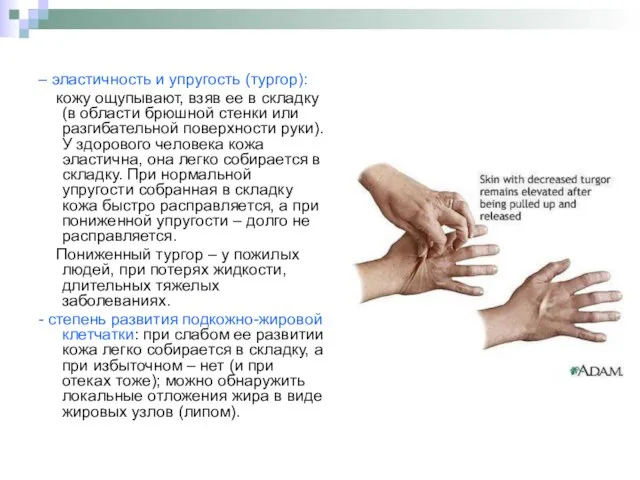 – эластичность и упругость (тургор):
кожу ощупывают, взяв ее в складку (в области брюшной стенки или разгибательной поверхности руки). У здорового человека кожа эластична, она легко собирается в складку. При нормальной упругости собранная в складку кожа быстро расправляется, а при пониженной упругости – долго не расправляется.

Пониженный тургор – у пожилых людей, при потерях жидкости, длительных тяжелых заболеваниях.

- степень развития подкожно-жировой клетчатки: при слабом ее развитии кожа легко собирается в складку, а при избыточном – нет (и при отеках тоже); можно обнаружить локальные отложения жира в виде жировых узлов (липом).

Skin with decreased turgor remains elevated after being pulled up and released

A.D.A.M.